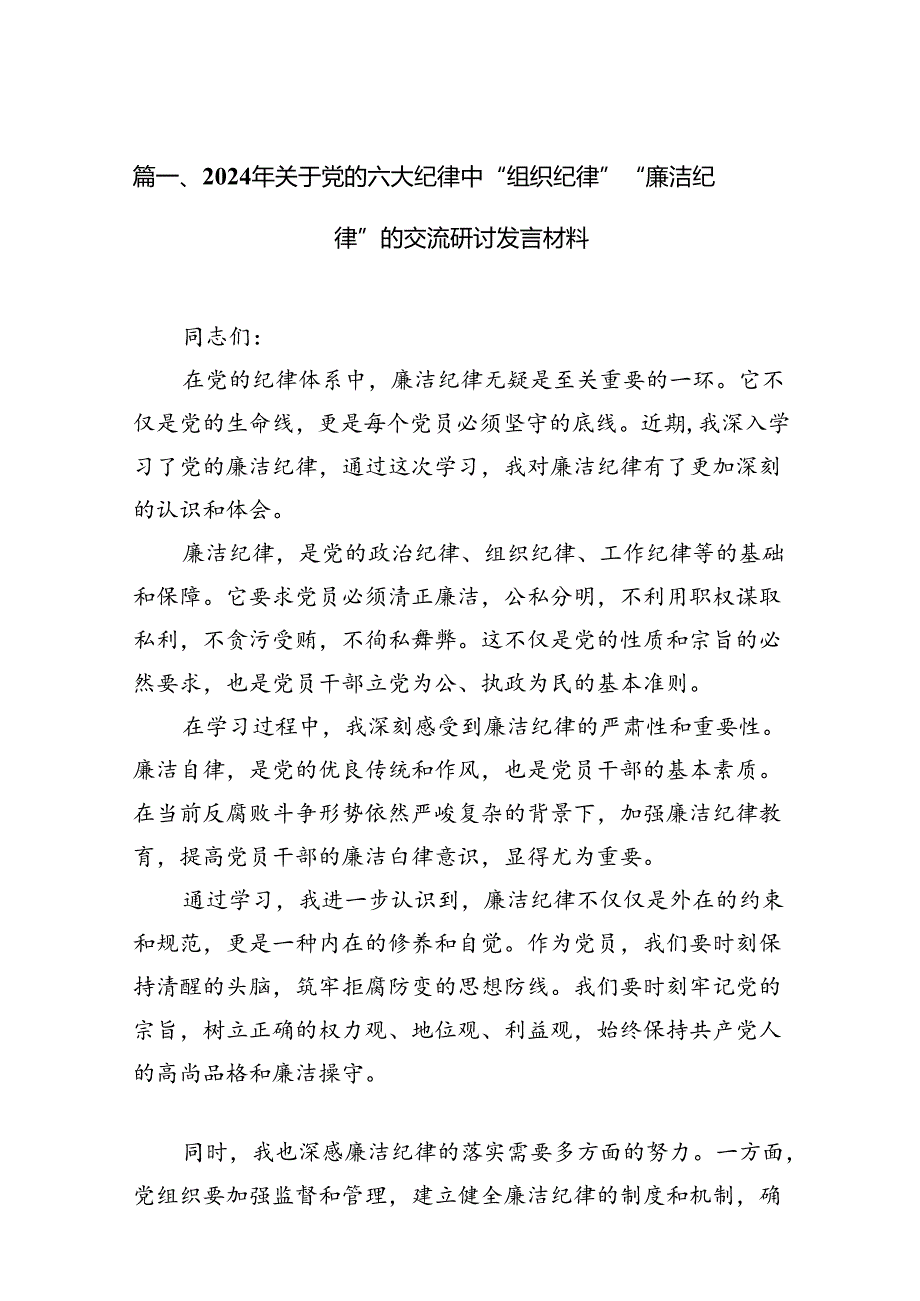 篇一、2024年关于党的六大纪律中“组织纪律”“廉洁纪律”的交流研讨发言材料

同志们：

在党的纪律体系中，廉洁纪律无疑是至关重要的一环。它不仅是党的生命线，更是每个党员必须坚守的底线。近期，我深入学习了党的廉洁纪律，通过这次学习，我对廉洁纪律有了更加深刻的认识和体会。

廉洁纪律，是党的政治纪律、组织纪律、工作纪律等的基础和保障。它要求党员必须清正廉洁，公私分明，不利用职权谋取私利，不贪污受贿，不徇私舞弊。这不仅是党的性质和宗旨的必然要求，也是党员干部立党为公、执政为民的基本准则。

在学习过程中，我深刻感受到廉洁纪律的严肃性和重要性。廉洁自律，是党的优良传统和作风，也是党员干部的基本素质。在当前反腐败斗争形势依然严峻复杂的背景下，加强廉洁纪律教育，提高党员干部的廉洁白律意识，显得尤为重要。

通过学习，我进一步认识到，廉洁纪律不仅仅是外在的约束和规范，更是一种内在的修养和自觉。作为党员，我们要时刻保持清醒的头脑，筑牢拒腐防变的思想防线。我们要时刻牢记党的宗旨，树立正确的权力观、地位观、利益观，始终保持共产党人的高尚品格和廉洁操守。

同时，我也深感廉洁纪律的落实需要多方面的努力。一方面，党组织要加强监督和管理，建立健全廉洁纪律的制度和机制，确